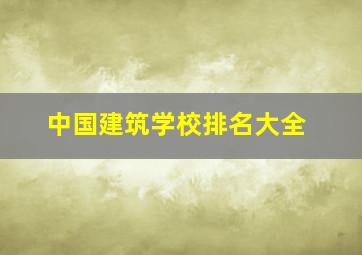 中国建筑学校排名大全